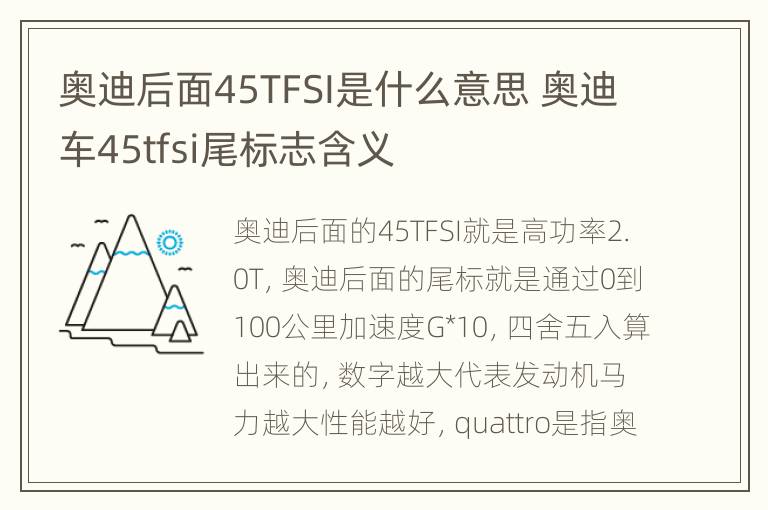 奥迪后面45TFSI是什么意思 奥迪车45tfsi尾标志含义

奥迪后面的45TFSI就是高功率2.0T, 奥迪后面的尾标就是通过0到100公里加速度G*10, 四舍五入算出来的, 数字越大代表发动机马力越大性能越好, quattro是指奥